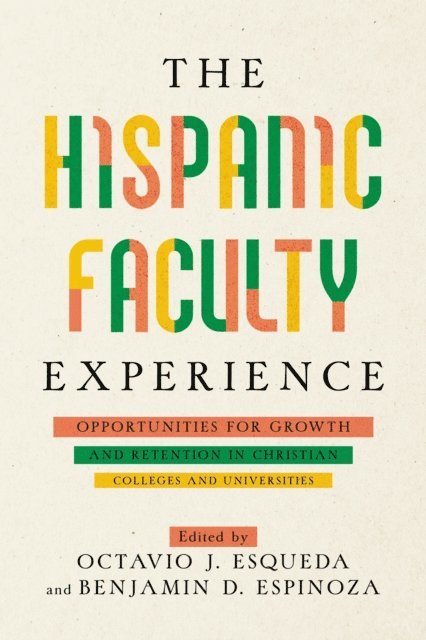 THE
HISPANIC
FACULTY
EXPERIENCE

OPPORTUNITIES FOR GROWTH
AND RETENTION IN CHRISTIAN
COLLEGES AND UNIVERSITIES

Edited by
OCTAVIO J. ESQUEDA
and BENJAMIN D. ESPINOZA